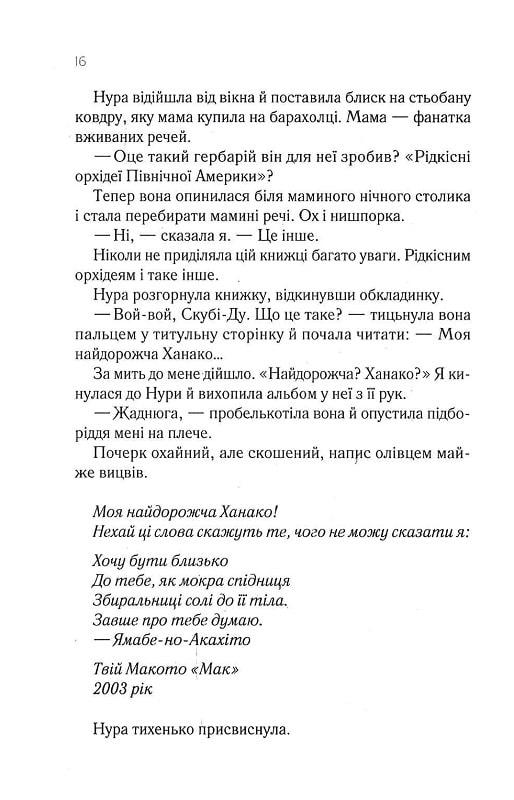 16

Нура відійшла від вікна й поставила блиск на стьобану ковдру, яку мама купила на барахолці. Мама — фанатка вживаних речей.

— Оце такий гербарій він для неї зробив? «Рідкісні орхідеї Північної Америки»?

Тепер вона опинилася біля маминого нічного столика і стала перебирати мамині речі. Ох і нишпорка.

— Ні, — сказала я. — Це інше.

Ніколи не приділяла цій книжці багато уваги. Рідкісним орхідеям і таке інше.

Нура розгорнула книжку, відкинувши обкладинку.

— Вой-вой, Скубі-Ду. Що це таке? — тицьнула вона пальцем у титульну сторінку й почала читати: — Моя найдорожча Ханако...

За мить до мене дійшло. «Найдорожча? Ханако?» Я кинулася до Нури й вихопила альбом у неї з її рук.

— Жаднюга, — пробелькотіла вона й опустила підборіддя мені на плече.

Почерк охайний, але скошений, напис олівцем майже вицвів.

Моя найдорожча Ханако!
Нехай ці слова скажуть те, чого не можу сказати я:

Хочу бути близько
До тебе, як мокра спідниця
Збиральниці солі до її тіла.
Завше про тебе думаю.
— Ямабе-но-Акахіто

Твій Макото «Мак»
2003 рік

Нура тихенько присвиснула.